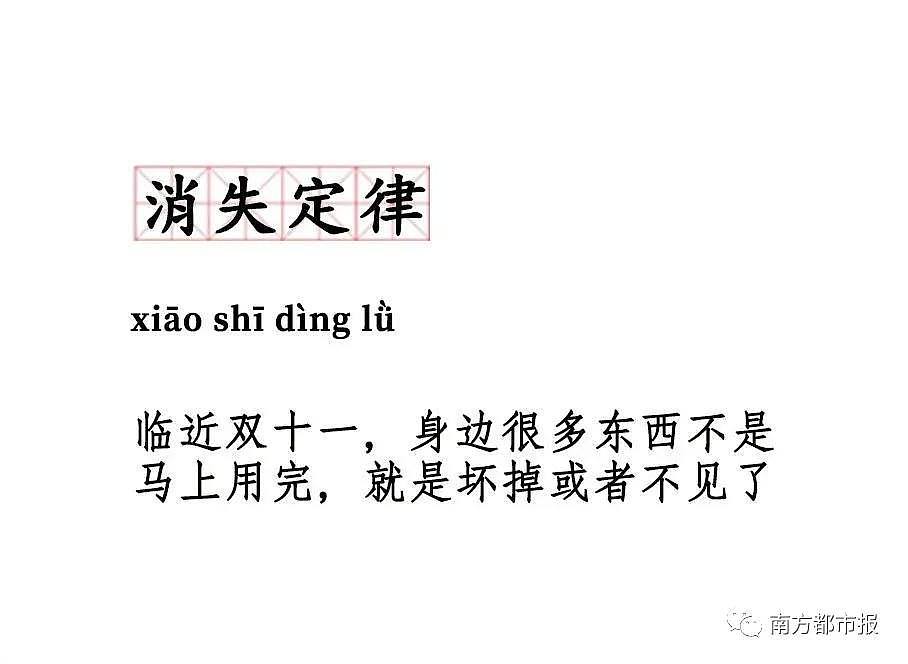 消失定律

xiāo shī dìng lǜ

临近双十一，身边很多东西不是马上用完，就是坏掉或者不见了

南方都市报